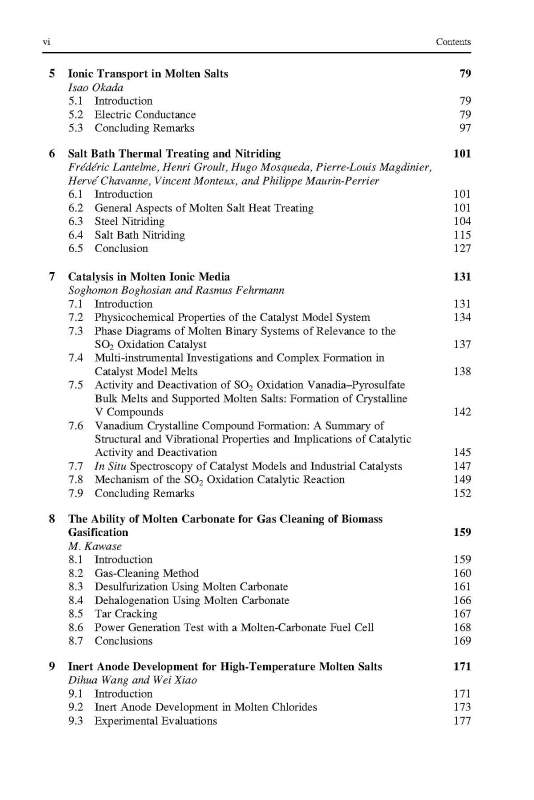 vi Contents

5 Ionic Transport in Molten Salts 79
Isao Okada
5.1 Introduction 79
5.2 Electric Conductance 79
5.3 Concluding Remarks 97

6 Salt Bath Thermal Treating and Nitriding 101
Frédéric Lantelme, Henri Groult, Hugo Mosqueda, Pierre-Louis Magdinier, Hervé Chavanne, Vincent Monteux, and Philippe Maurin-Perrier
6.1 Introduction 101
6.2 General Aspects of Molten Salt Heat Treating 101
6.3 Steel Nitriding 104
6.4 Salt Bath Nitriding 115
6.5 Conclusion 127

7 Catalysis in Molten Ionic Media 131
Soghomon Boghosian and Rasmus Fehrmann
7.1 Introduction 131
7.2 Physicochemical Properties of the Catalyst Model System 134
7.3 Phase Diagrams of Molten Binary Systems of Relevance to the $SO_2$ Oxidation Catalyst 137
7.4 Multi-instrumental Investigations and Complex Formation in Catalyst Model Melts 138
7.5 Activity and Deactivation of $SO_2$ Oxidation Vanadia–Pyrosulfate Bulk Melts and Supported Molten Salts: Formation of Crystalline V Compounds 142
7.6 Vanadium Crystalline Compound Formation: A Summary of Structural and Vibrational Properties and Implications of Catalytic Activity and Deactivation 145
7.7 In Situ Spectroscopy of Catalyst Models and Industrial Catalysts 147
7.8 Mechanism of the $SO_2$ Oxidation Catalytic Reaction 149
7.9 Concluding Remarks 152

8 The Ability of Molten Carbonate for Gas Cleaning of Biomass Gasification 159
M. Kawase
8.1 Introduction 159
8.2 Gas-Cleaning Method 160
8.3 Desulfurization Using Molten Carbonate 161
8.4 Dehalogenation Using Molten Carbonate 166
8.5 Tar Cracking 167
8.6 Power Generation Test with a Molten-Carbonate Fuel Cell 168
8.7 Conclusions 169

9 Inert Anode Development for High-Temperature Molten Salts 171
Dihua Wang and Wei Xiao
9.1 Introduction 171
9.2 Inert Anode Development in Molten Chlorides 173
9.3 Experimental Evaluations 177